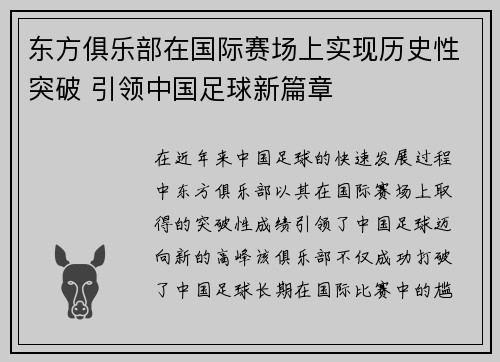 东方俱乐部在国际赛场上实现历史性突破 引领中国足球新篇章

在近年来中国足球的快速发展过程中东方俱乐部以其在国际赛场上取得的突破性成绩引领了中国足球迈向新的高峰该俱乐部不仅成功打破了中国足球长期在国际比赛中的尴